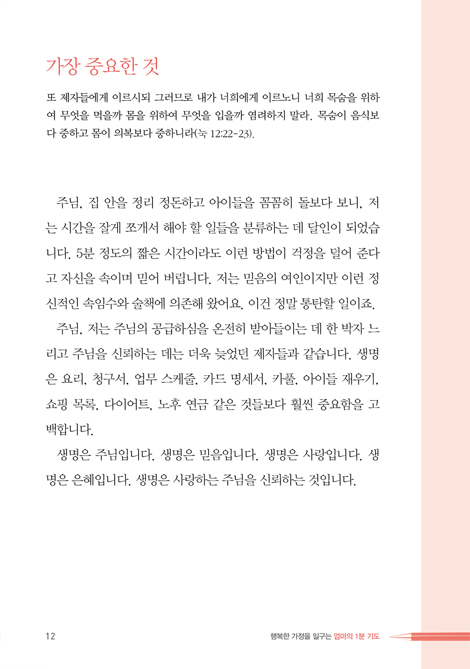 가장 중요한 것

또 제자들에게 이르시되 그러므로 내가 너희에게 이르노니 너희 목숨을 위하여 무엇을 먹을까 몸을 위하여 무엇을 입을까 염려하지 말라. 목숨이 음식보다 중하고 몸이 의복보다 중하니라(눅 12:22-23).

주님, 집 안을 정리 정돈하고 아이들을 꼼꼼히 돌보다 보니, 저는 시간을 잘게 쪼개서 해야 할 일들을 분류하는 데 달인이 되었습니다. 5분 정도의 짧은 시간이라도 이런 방법이 걱정을 덜어 준다고 자신을 속이며 믿어 버립니다. 저는 믿음의 여인이지만 이런 정신적인 속임수와 술책에 의존해 왔어요. 이건 정말 통탄할 일이죠.

주님, 저는 주님의 공급하심을 온전히 받아들이는 데 한 박자 느리고 주님을 신뢰하는 데는 더욱 늦었던 제자들과 같습니다. 생명은 요리, 청구서, 업무 스케줄, 카드 명세서, 카풀, 아이들 재우기, 쇼핑 목록, 다이어트, 노후 연금 같은 것들보다 훨씬 중요함을 고백합니다.

생명은 주님입니다. 생명은 믿음입니다. 생명은 사랑입니다. 생명은 은혜입니다. 생명은 사랑하는 주님을 신뢰하는 것입니다.

12

행복한 가정을 일구는 엄마의 1분 기도